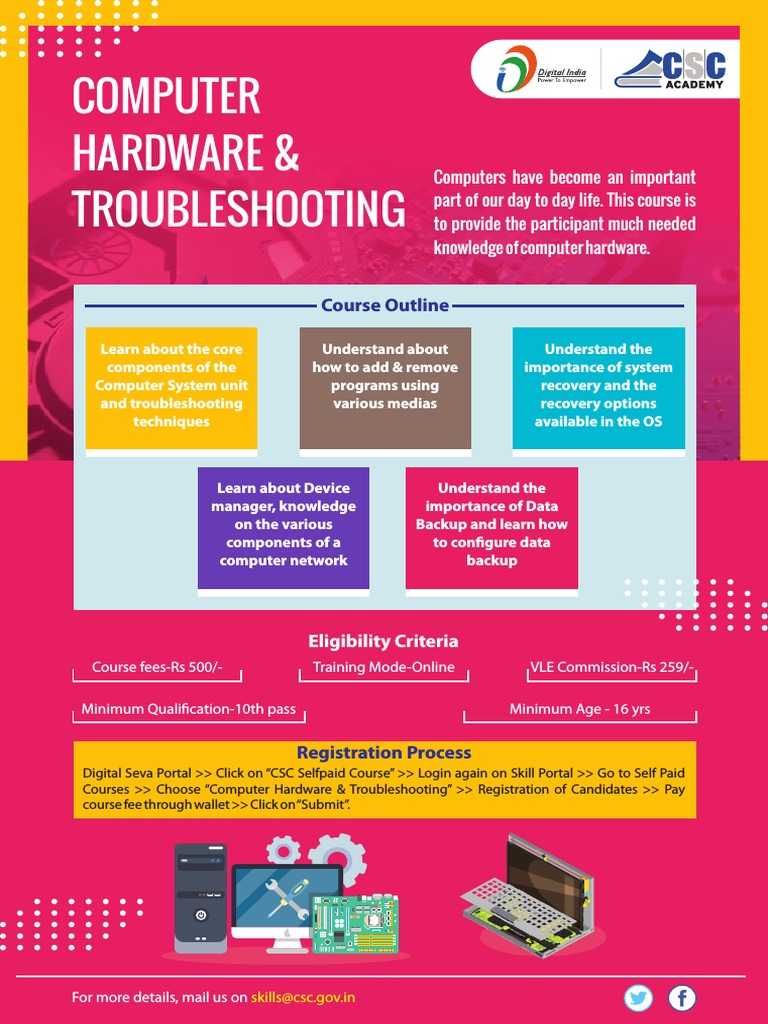 Digital India
Power To Empower

CSC
ACADEMY

COMPUTER HARDWARE & TROUBLESHOOTING

Computers have become an important part of our day to day life. This course is to provide the participant much needed knowledge of computer hardware.

Course Outline

Learn about the core components of the Computer System unit and troubleshooting techniques

Understand about how to add & remove programs using various medias

Understand the importance of system recovery and the recovery options available in the OS

Learn about Device manager, knowledge on the various components of a computer network

Understand the importance of Data Backup and learn how to configure data backup

Eligibility Criteria

Course fees-Rs 500/-

Training Mode-Online

VLE Commission-Rs 259/-

Minimum Qualification-10th pass

Minimum Age - 16 yrs

Registration Process

Digital Seva Portal >> Click on "CSC Selfpaid Course" >> Login again on Skill Portal >> Go to Self Paid Courses >> Choose "Computer Hardware & Troubleshooting" >> Registration of Candidates >> Pay course fee through wallet >> Click on "Submit".

For more details, mail us on skills@csc.gov.in